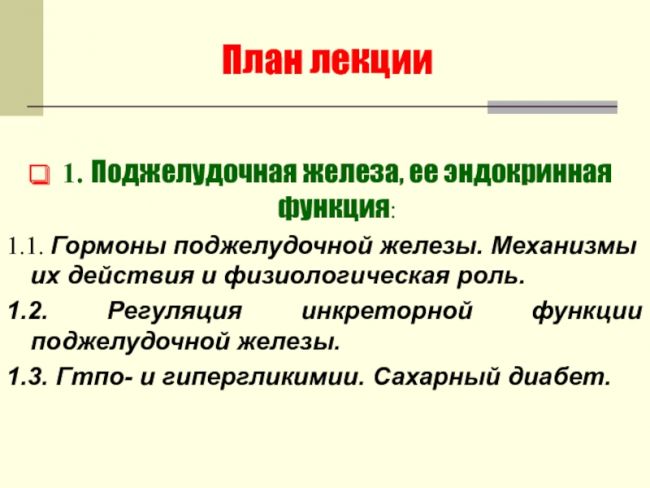 План лекции

1. Поджелудочная железа, ее эндокринная функция:

1.1. Гормоны поджелудочной железы. Механизмы их действия и физиологическая роль.

1.2. Регуляция инкреторной функции поджелудочной железы.

1.3. Гтпо- и гипергликимии. Сахарный диабет.